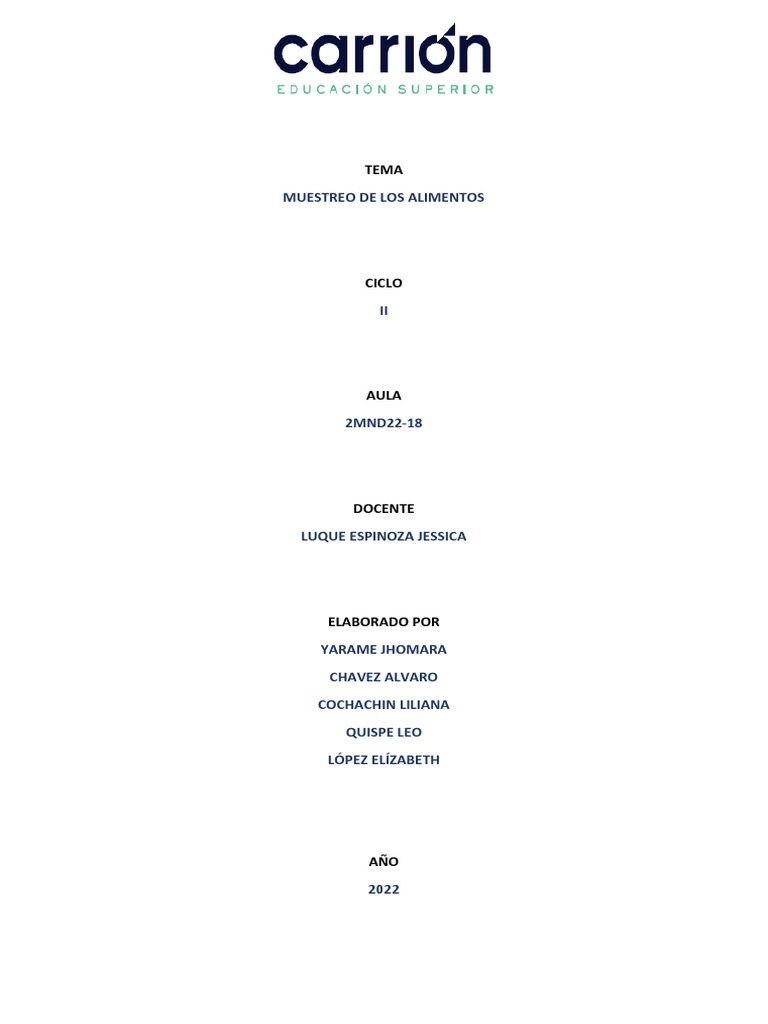 carrión
EDUCACIÓN SUPERIOR

TEMA

MUESTREO DE LOS ALIMENTOS

CICLO

II

AULA

2MND22-18

DOCENTE

LUQUE ESPINOZA JESSICA

ELABORADO POR

YARAME JHOMARA

CHAVEZ ALVARO

COCHACHIN LILIANA

QUISPE LEO

LÓPEZ ELÍZABETH

AÑO

2022